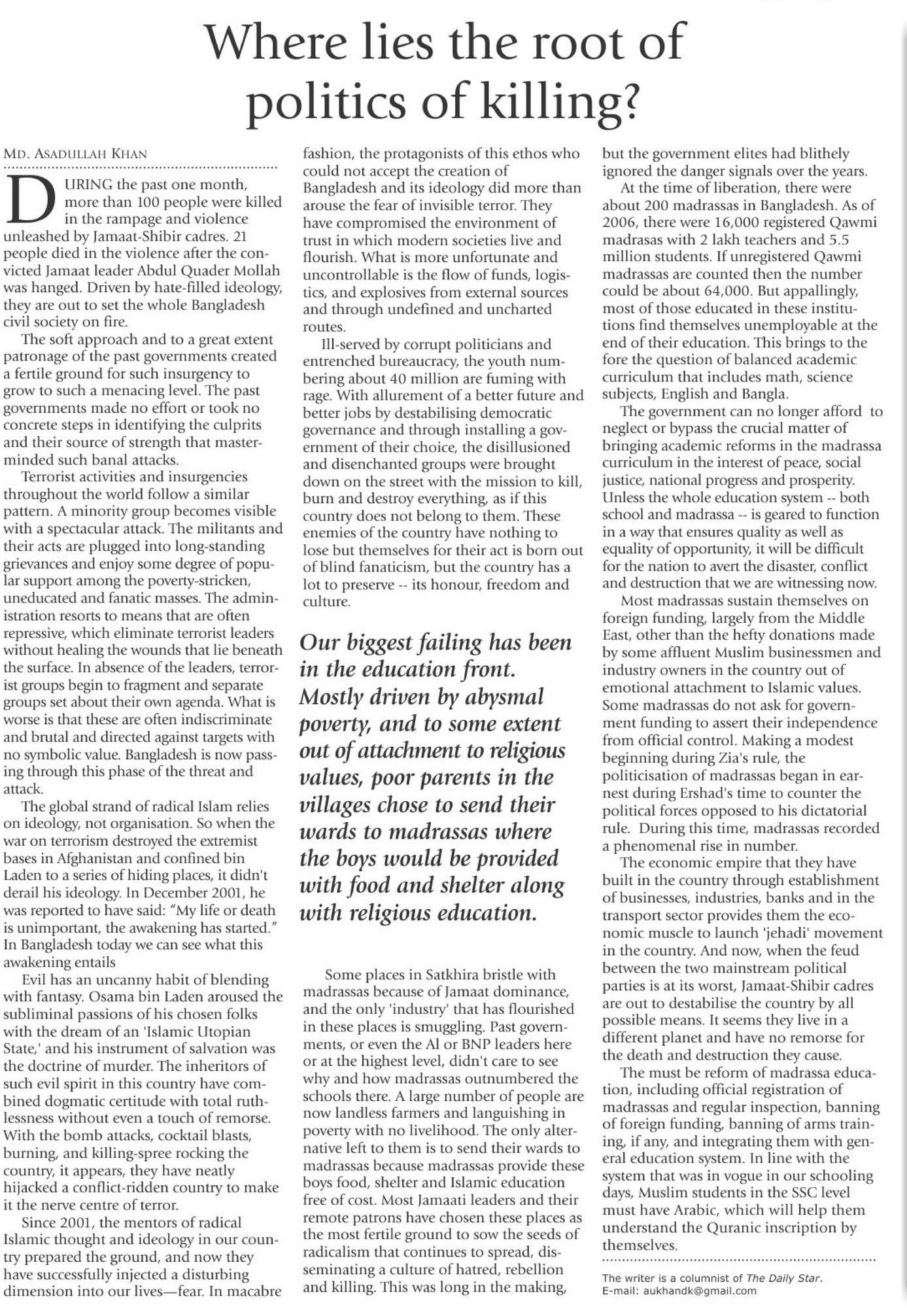 Where lies the root of politics of killing?

MD. ASADULLAH KHAN

DURING the past one month, more than 100 people were killed in the rampage and violence unleashed by Jamaat-Shibir cadres. 21 people died in the violence after the convicted Jamaat leader Abdul Quader Mollah was hanged. Driven by hate-filled ideology, they are out to set the whole Bangladesh civil society on fire.

The soft approach and to a great extent patronage of the past governments created a fertile ground for such insurgency to grow to such a menacing level. The past governments made no effort or took no concrete steps in identifying the culprits and their source of strength that masterminded such banal attacks.

Terrorist activities and insurgencies throughout the world follow a similar pattern. A minority group becomes visible with a spectacular attack. The militants and their acts are plugged into long-standing grievances and enjoy some degree of popular support among the poverty-stricken, uneducated and fanatic masses. The administration resorts to means that are often repressive, which eliminate terrorist leaders without healing the wounds that lie beneath the surface. In absence of the leaders, terrorist groups begin to fragment and separate groups set about their own agenda. What is worse is that these are often indiscriminate and brutal and directed against targets with no symbolic value. Bangladesh is now passing through this phase of the threat and attack.

The global strand of radical Islam relies on ideology, not organisation. So when the war on terrorism destroyed the extremist bases in Afghanistan and confined bin Laden to a series of hiding places, it didn't derail his ideology. In December 2001, he was reported to have said: "My life or death is unimportant, the awakening has started." In Bangladesh today we can see what this awakening entails

Evil has an uncanny habit of blending with fantasy. Osama bin Laden aroused the subliminal passions of his chosen folks with the dream of an 'Islamic Utopian State,' and his instrument of salvation was the doctrine of murder. The inheritors of such evil spirit in this country have combined dogmatic certitude with total ruthlessness without even a touch of remorse. With the bomb attacks, cocktail blasts, burning, and killing-spree rocking the country, it appears, they have neatly hijacked a conflict-ridden country to make it the nerve centre of terror.

Since 2001, the mentors of radical Islamic thought and ideology in our country prepared the ground, and now they have successfully injected a disturbing dimension into our lives—fear. In macabre fashion, the protagonists of this ethos who could not accept the creation of Bangladesh and its ideology did more than arouse the fear of invisible terror. They have compromised the environment of trust in which modern societies live and flourish. What is more unfortunate and uncontrollable is the flow of funds, logistics, and explosives from external sources and through undefined and uncharted routes.

Ill-served by corrupt politicians and entrenched bureaucracy, the youth numbering about 40 million are fuming with rage. With allurement of a better future and better jobs by destabilising democratic governance and through installing a government of their choice, the disillusioned and disenchanted groups were brought down on the street with the mission to kill, burn and destroy everything, as if this country does not belong to them. These enemies of the country have nothing to lose but themselves for their act is born out of blind fanaticism, but the country has a lot to preserve -- its honour, freedom and culture.

Our biggest failing has been in the education front. Mostly driven by abysmal poverty, and to some extent out of attachment to religious values, poor parents in the villages chose to send their wards to madrassas where the boys would be provided with food and shelter along with religious education.

Some places in Satkhira bristle with madrassas because of Jamaat dominance, and the only 'industry' that has flourished in these places is smuggling. Past governments, or even the Al or BNP leaders here or at the highest level, didn't care to see why and how madrassas outnumbered the schools there. A large number of people are now landless farmers and languishing in poverty with no livelihood. The only alternative left to them is to send their wards to madrassas because madrassas provide these boys food, shelter and Islamic education free of cost. Most Jamaati leaders and their remote patrons have chosen these places as the most fertile ground to sow the seeds of radicalism that continues to spread, disseminating a culture of hatred, rebellion and killing. This was long in the making, but the government elites had blithely ignored the danger signals over the years.

At the time of liberation, there were about 200 madrassas in Bangladesh. As of 2006, there were 16,000 registered Qawmi madrasas with 2 lakh teachers and 5.5 million students. If unregistered Qawmi madrassas are counted then the number could be about 64,000. But appallingly, most of those educated in these institutions find themselves unemployable at the end of their education. This brings to the fore the question of balanced academic curriculum that includes math, science subjects, English and Bangla.

The government can no longer afford to neglect or bypass the crucial matter of bringing academic reforms in the madrassa curriculum in the interest of peace, social justice, national progress and prosperity. Unless the whole education system -- both school and madrassa -- is geared to function in a way that ensures quality as well as equality of opportunity, it will be difficult for the nation to avert the disaster, conflict and destruction that we are witnessing now.

Most madrassas sustain themselves on foreign funding, largely from the Middle East, other than the hefty donations made by some affluent Muslim businessmen and industry owners in the country out of emotional attachment to Islamic values. Some madrassas do not ask for government funding to assert their independence from official control. Making a modest beginning during Zia's rule, the politicisation of madrassas began in earnest during Ershad's time to counter the political forces opposed to his dictatorial rule. During this time, madrassas recorded a phenomenal rise in number.

The economic empire that they have built in the country through establishment of businesses, industries, banks and in the transport sector provides them the economic muscle to launch 'jehadi' movement in the country. And now, when the feud between the two mainstream political parties is at its worst, Jamaat-Shibir cadres are out to destabilise the country by all possible means. It seems they live in a different planet and have no remorse for the death and destruction they cause.

The must be reform of madrassa education, including official registration of madrassas and regular inspection, banning of foreign funding, banning of arms training, if any, and integrating them with general education system. In line with the system that was in vogue in our schooling days, Muslim students in the SSC level must have Arabic, which will help them understand the Quranic inscription by themselves.

The writer is a columnist of The Daily Star.
E-mail: aukhandk@gmail.com